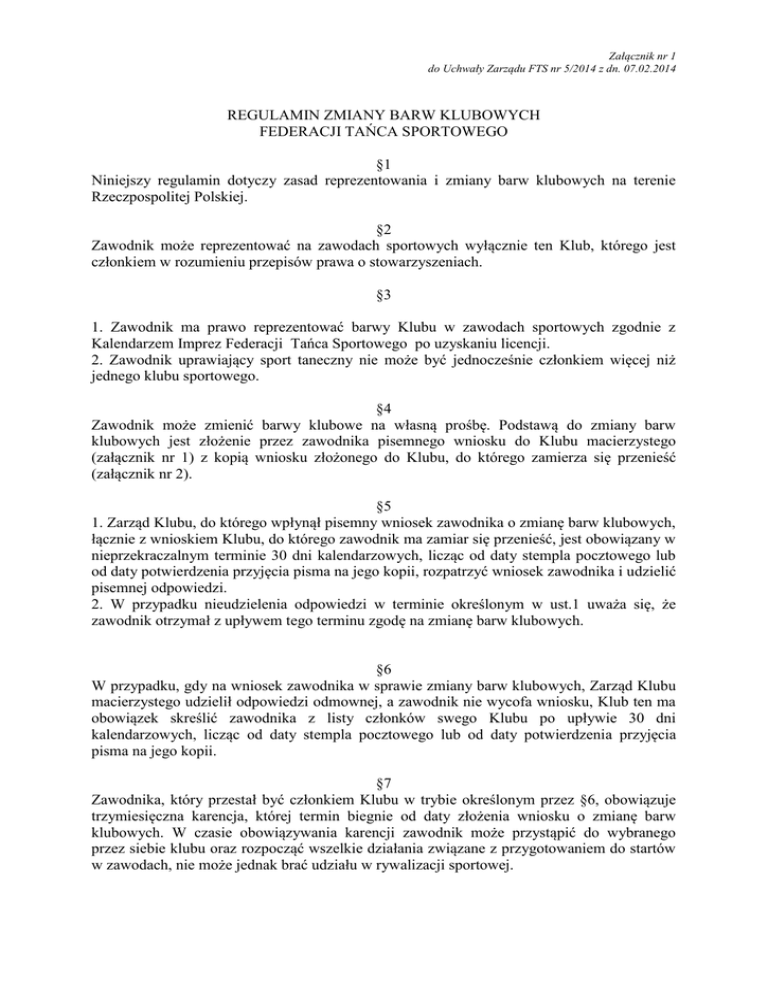 Załącznik nr 1
do Uchwały Zarządu FTS nr 5/2014 z dn. 07.02.2014

REGULAMIN ZMIANY BARW KLUBOWYCH
FEDERACJI TAŃCA SPORTOWEGO

§1
Niniejszy regulamin dotyczy zasad reprezentowania i zmiany barw klubowych na terenie Rzeczpospolitej Polskiej.

§2
Zawodnik może reprezentować na zawodach sportowych wyłącznie ten Klub, którego jest członkiem w rozumieniu przepisów prawa o stowarzyszeniach.

§3

1. Zawodnik ma prawo reprezentować barwy Klubu w zawodach sportowych zgodnie z Kalendarzem Imprez Federacji Tańca Sportowego po uzyskaniu licencji.
2. Zawodnik uprawiający sport taneczny nie może być jednocześnie członkiem więcej niż jednego klubu sportowego.

§4
Zawodnik może zmienić barwy klubowe na własną prośbę. Podstawą do zmiany barw klubowych jest złożenie przez zawodnika pisemnego wniosku do Klubu macierzystego (załącznik nr 1) z kopią wniosku złożonego do Klubu, do którego zamierza się przenieść (załącznik nr 2).

§5
1. Zarząd Klubu, do którego wpłynął pisemny wniosek zawodnika o zmianę barw klubowych, łącznie z wnioskiem Klubu, do którego zawodnik ma zamiar się przenieść, jest obowiązany w nieprzekraczalnym terminie 30 dni kalendarzowych, licząc od daty stempla pocztowego lub od daty potwierdzenia przyjęcia pisma na jego kopii, rozpatrzyć wniosek zawodnika i udzielić pisemnej odpowiedzi.
2. W przypadku nieudzielenia odpowiedzi w terminie określonym w ust.1 uważa się, że zawodnik otrzymał z upływem tego terminu zgodę na zmianę barw klubowych.

§6
W przypadku, gdy na wniosek zawodnika w sprawie zmiany barw klubowych, Zarząd Klubu macierzystego udzielił odpowiedzi odmownej, a zawodnik nie wycofa wniosku, Klub ten ma obowiązek skreślić zawodnika z listy członków swego Klubu po upływie 30 dni kalendarzowych, licząc od daty stempla pocztowego lub od daty potwierdzenia przyjęcia pisma na jego kopii.

§7
Zawodnika, który przestał być członkiem Klubu w trybie określonym przez §6, obowiązuje trzymiesięczna karencja, której termin biegnie od daty złożenia wniosku o zmianę barw klubowych. W czasie obowiązywania karencji zawodnik może przystąpić do wybranego przez siebie klubu oraz rozpocząć wszelkie działania związane z przygotowaniem do startów w zawodach, nie może jednak brać udziału w rywalizacji sportowej.